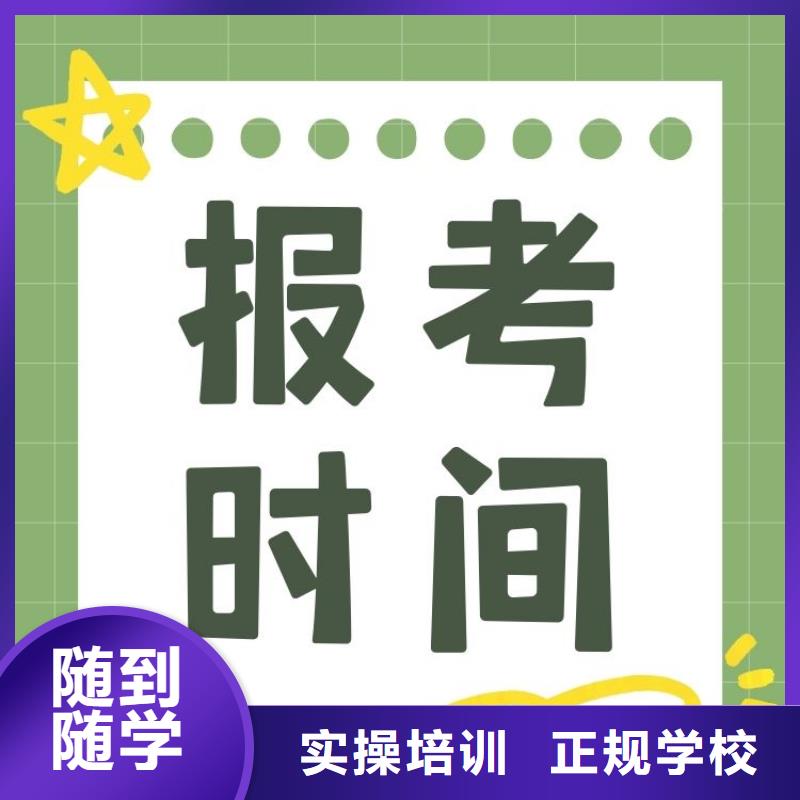 报考
时间

随到
随学

实操培训 正规学校